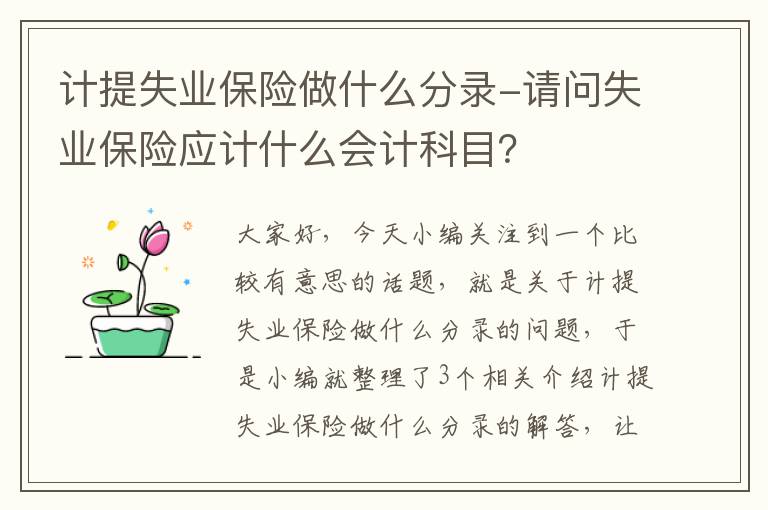 计提失业保险做什么分录-请问失业保险应计什么会计科目?

大家好，今天小编关注到一个比较有意思的话题，就是关于计提失业保险做什么分录的问题，于是小编就整理了3个相关介绍计提失业保险做什么分录的解答，让